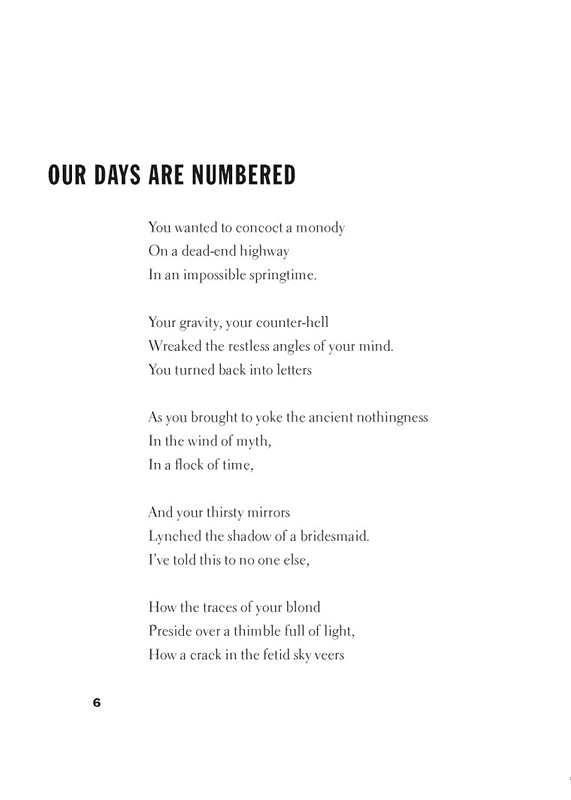 OUR DAYS ARE NUMBERED

You wanted to concoct a monody
On a dead-end highway
In an impossible springtime.

Your gravity, your counter-hell
Wreaked the restless angles of your mind.
You turned back into letters

As you brought to yoke the ancient nothingness
In the wind of myth,
In a flock of time,

And your thirsty mirrors
Lynched the shadow of a bridesmaid.
I've told this to no one else,

How the traces of your blond
Preside over a thimble full of light,
How a crack in the fetid sky veers

6